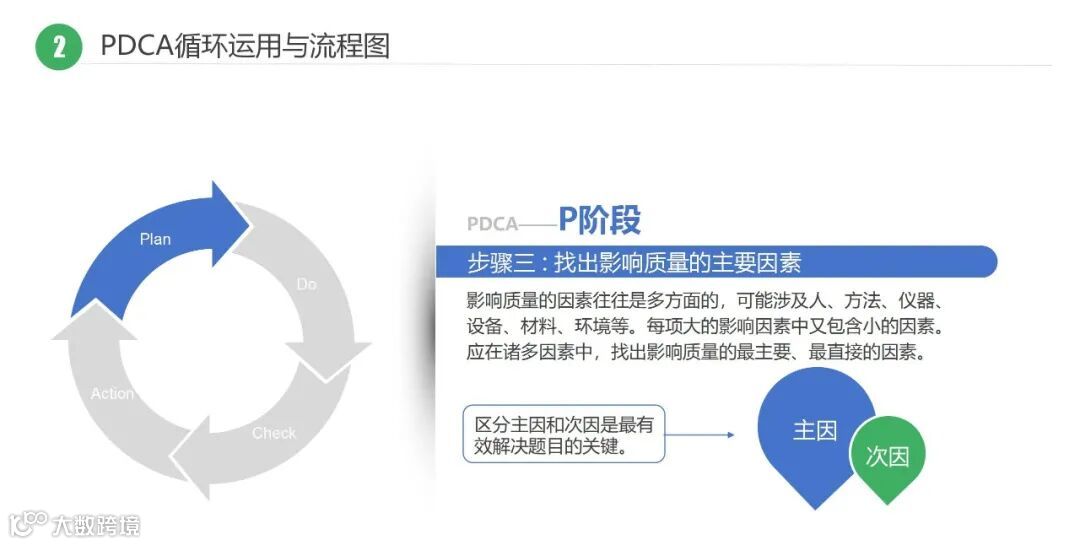 2 PDCA循环运用与流程图

Plan

Do

Check

Action

PDCA——P阶段

步骤三：找出影响质量的主要因素

影响质量的因素往往是多方面的，可能涉及人、方法、仪器、设备、材料、环境等。每项大的影响因素中又包含小的因素。应在诸多因素中，找出影响质量的最主要、最直接的因素。

区分主因和次因是最有效解决题目的关键。

主因

次因

大数跨境